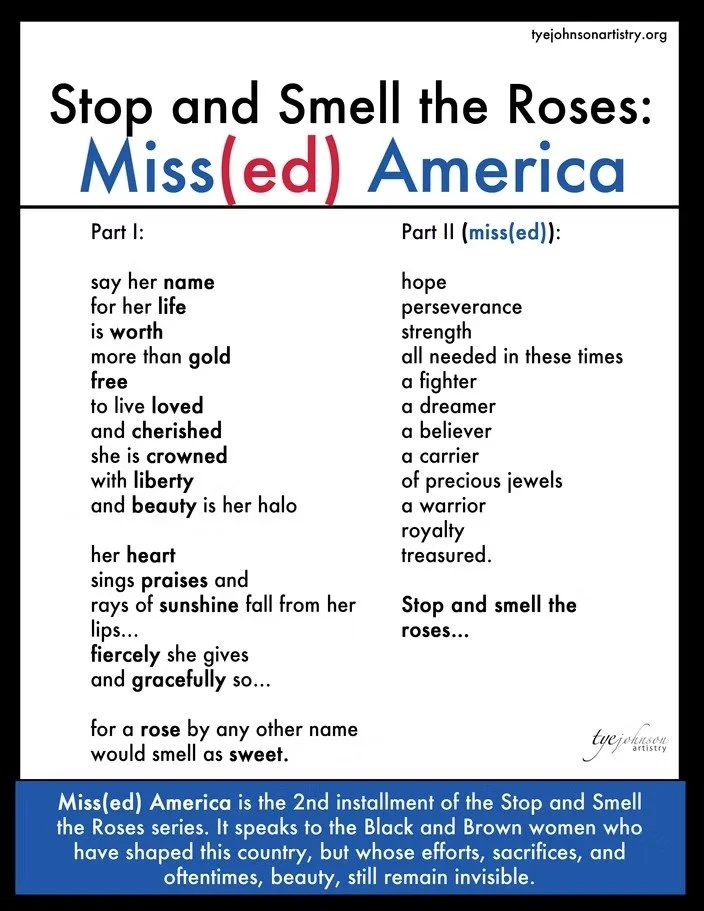 tyejohnsonartistry.org

Stop and Smell the Roses:
Miss(ed) America

Part I:

say her name
for her life
is worth
more than gold
free
to live loved
and cherished
she is crowned
with liberty
and beauty is her halo

her heart
sings praises and
rays of sunshine fall from her lips...
fiercely she gives
and gracefully so...

for a rose by any other name
would smell as sweet.

Part II (miss(ed)):

hope
perseverance
strength
all needed in these times
a fighter
a dreamer
a believer
a carrier
of precious jewels
a warrior
royalty
treasured.

Stop and smell the roses...

tyejohnson artistry

Miss(ed) America is the 2nd installment of the Stop and Smell the Roses series. It speaks to the Black and Brown women who have shaped this country, but whose efforts, sacrifices, and oftentimes, beauty, still remain invisible.